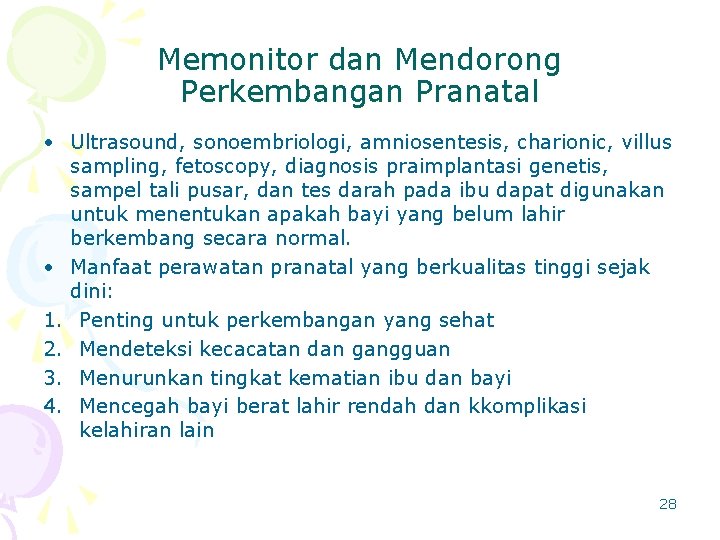 Memonitor dan Mendorong Perkembangan Pranatal

• Ultrasound, sonoembriologi, amniosentesis, charionic, villus sampling, fetoscopy, diagnosis praimplantasi genetis, sampel tali pusar, dan tes darah pada ibu dapat digunakan untuk menentukan apakah bayi yang belum lahir berkembang secara normal.
• Manfaat perawatan pranatal yang berkualitas tinggi sejak dini:
1. Penting untuk perkembangan yang sehat
2. Mendeteksi kecacatan dan gangguan
3. Menurunkan tingkat kematian ibu dan bayi
4. Mencegah bayi berat lahir rendah dan kkomplikasi kelahiran lain

28